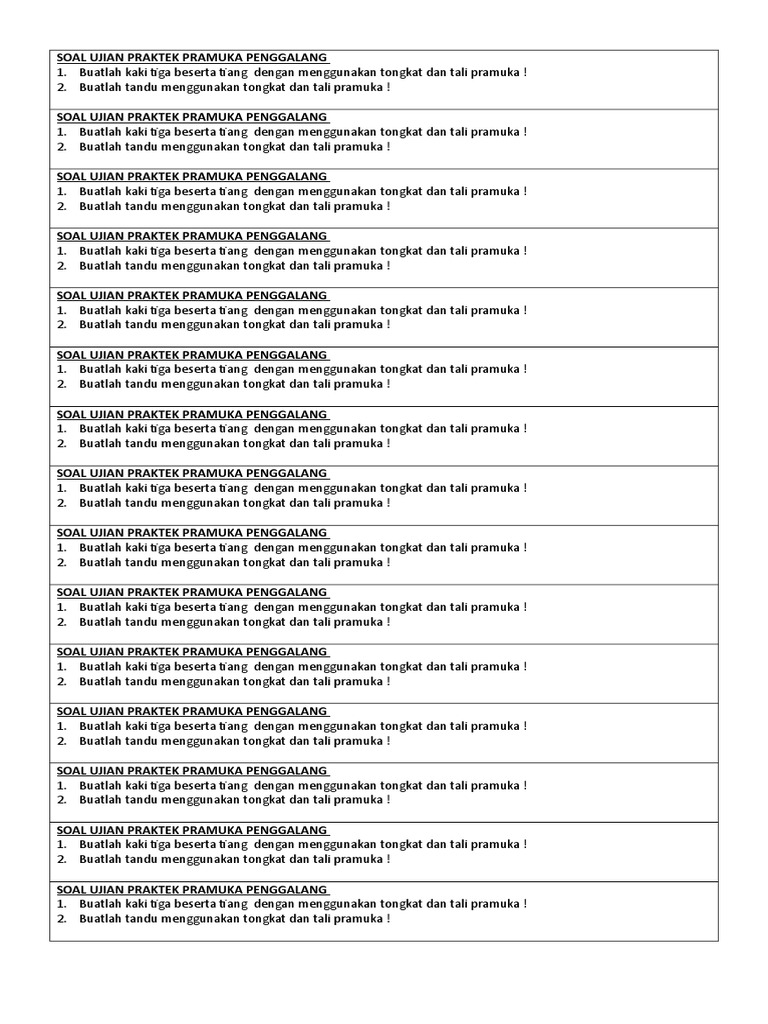 SOAL UJIAN PRAKTEK PRAMUKA PENGGALANG
1. Buatlah kaki tiga beserta tiang dengan menggunakan tongkat dan tali pramuka !
2. Buatlah tandu menggunakan tongkat dan tali pramuka !

SOAL UJIAN PRAKTEK PRAMUKA PENGGALANG
1. Buatlah kaki tiga beserta tiang dengan menggunakan tongkat dan tali pramuka !
2. Buatlah tandu menggunakan tongkat dan tali pramuka !

SOAL UJIAN PRAKTEK PRAMUKA PENGGALANG
1. Buatlah kaki tiga beserta tiang dengan menggunakan tongkat dan tali pramuka !
2. Buatlah tandu menggunakan tongkat dan tali pramuka !

SOAL UJIAN PRAKTEK PRAMUKA PENGGALANG
1. Buatlah kaki tiga beserta tiang dengan menggunakan tongkat dan tali pramuka !
2. Buatlah tandu menggunakan tongkat dan tali pramuka !

SOAL UJIAN PRAKTEK PRAMUKA PENGGALANG
1. Buatlah kaki tiga beserta tiang dengan menggunakan tongkat dan tali pramuka !
2. Buatlah tandu menggunakan tongkat dan tali pramuka !

SOAL UJIAN PRAKTEK PRAMUKA PENGGALANG
1. Buatlah kaki tiga beserta tiang dengan menggunakan tongkat dan tali pramuka !
2. Buatlah tandu menggunakan tongkat dan tali pramuka !

SOAL UJIAN PRAKTEK PRAMUKA PENGGALANG
1. Buatlah kaki tiga beserta tiang dengan menggunakan tongkat dan tali pramuka !
2. Buatlah tandu menggunakan tongkat dan tali pramuka !

SOAL UJIAN PRAKTEK PRAMUKA PENGGALANG
1. Buatlah kaki tiga beserta tiang dengan menggunakan tongkat dan tali pramuka !
2. Buatlah tandu menggunakan tongkat dan tali pramuka !

SOAL UJIAN PRAKTEK PRAMUKA PENGGALANG
1. Buatlah kaki tiga beserta tiang dengan menggunakan tongkat dan tali pramuka !
2. Buatlah tandu menggunakan tongkat dan tali pramuka !

SOAL UJIAN PRAKTEK PRAMUKA PENGGALANG
1. Buatlah kaki tiga beserta tiang dengan menggunakan tongkat dan tali pramuka !
2. Buatlah tandu menggunakan tongkat dan tali pramuka !

SOAL UJIAN PRAKTEK PRAMUKA PENGGALANG
1. Buatlah kaki tiga beserta tiang dengan menggunakan tongkat dan tali pramuka !
2. Buatlah tandu menggunakan tongkat dan tali pramuka !

SOAL UJIAN PRAKTEK PRAMUKA PENGGALANG
1. Buatlah kaki tiga beserta tiang dengan menggunakan tongkat dan tali pramuka !
2. Buatlah tandu menggunakan tongkat dan tali pramuka !

SOAL UJIAN PRAKTEK PRAMUKA PENGGALANG
1. Buatlah kaki tiga beserta tiang dengan menggunakan tongkat dan tali pramuka !
2. Buatlah tandu menggunakan tongkat dan tali pramuka !

SOAL UJIAN PRAKTEK PRAMUKA PENGGALANG
1. Buatlah kaki tiga beserta tiang dengan menggunakan tongkat dan tali pramuka !
2. Buatlah tandu menggunakan tongkat dan tali pramuka !

SOAL UJIAN PRAKTEK PRAMUKA PENGGALANG
1. Buatlah kaki tiga beserta tiang dengan menggunakan tongkat dan tali pramuka !
2. Buatlah tandu menggunakan tongkat dan tali pramuka !